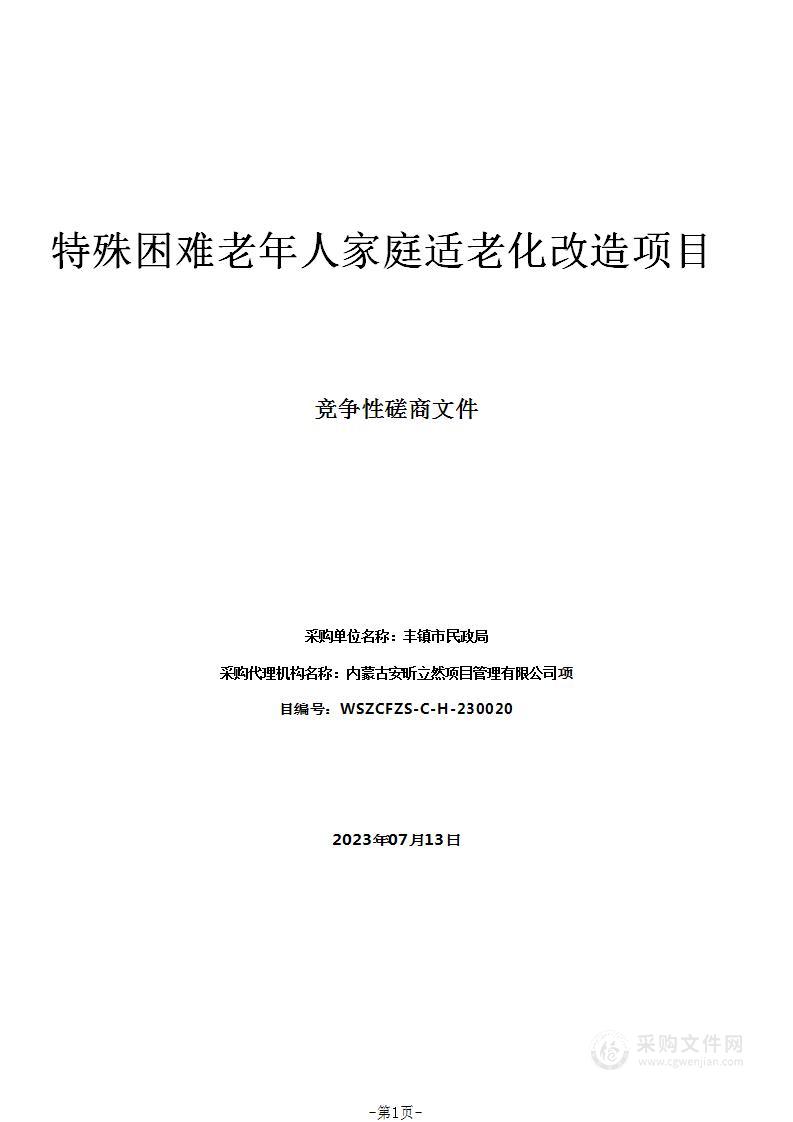 特殊困难老年人家庭适老化改造项目

竞争性磋商文件

采购单位名称：丰镇市民政局

采购代理机构名称：内蒙古安昕立然项目管理有限公司项

目编号：WSZCFZS-C-H-230020

2023年07月13日

采购文件网
www.cgwenjian.com

-第1页-